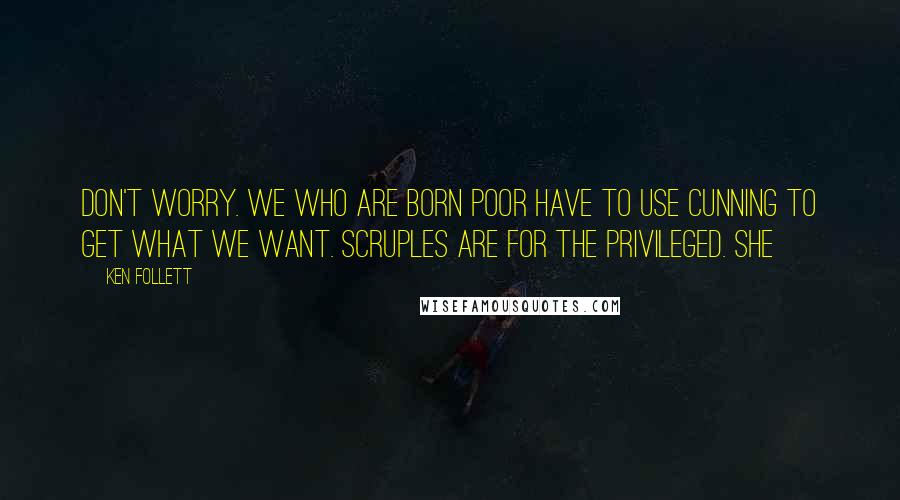 DON'T WORRY. WE WHO ARE BORN POOR HAVE TO USE CUNNING TO GET WHAT WE WANT. SCRUPLES ARE FOR THE PRIVILEGED. SHE

KEN FOLLETT

WISEFAMOUSQUOTES.COM